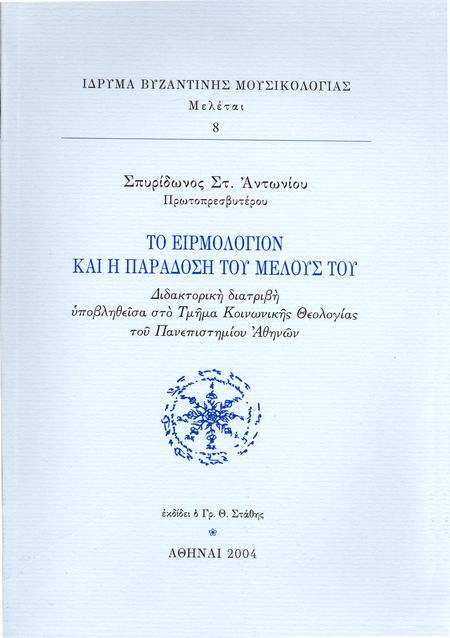 ΙΔΡΥΜΑ ΒΥΖΑΝΤΙΝΗΣ ΜΟΥΣΙΚΟΛΟΓΙΑΣ
Μελέται
8

Σπυρίδωνος Στ. Ἀντωνίου
Πρωτοπρεσβυτέρου

ΤΟ ΕΙΡΜΟΛΟΓΙΟΝ
ΚΑΙ Η ΠΑΡΑΔΟΣΗ ΤΟΥ ΜΕΛΟΥΣ ΤΟΥ

Διδακτορικὴ διατριβὴ
ὑποβληθεῖσα στὸ Τμῆμα Κοινωνικῆς Θεολογίας
τοῦ Πανεπιστημίου Ἀθηνῶν

ἐκδίδει ὁ Γρ. Θ. Στάθης

ΑΘΗΝΑΙ 2004